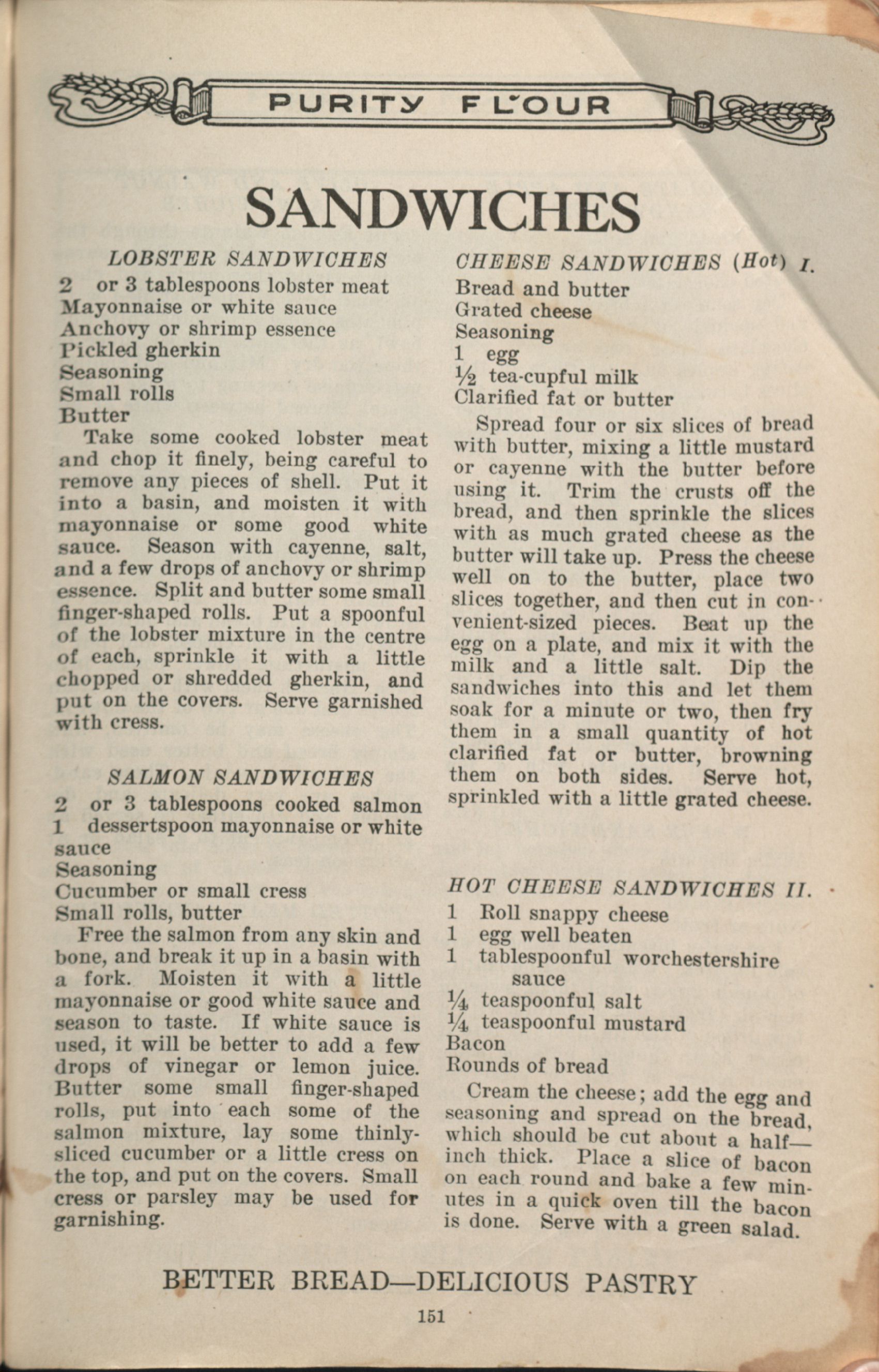 PURITY FLOUR

SANDWICHES

LOBSTER SANDWICHES
2 or 3 tablespoons lobster meat
Mayonnaise or white sauce
Anchovy or shrimp essence
Pickled gherkin
Seasoning
Small rolls
Butter

Take some cooked lobster meat and chop it finely, being careful to remove any pieces of shell. Put it into a basin, and moisten it with mayonnaise or some good white sauce. Season with cayenne, salt, and a few drops of anchovy or shrimp essence. Split and butter some small finger-shaped rolls. Put a spoonful of the lobster mixture in the centre of each, sprinkle it with a little chopped or shredded gherkin, and put on the covers. Serve garnished with cress.

SALMON SANDWICHES
2 or 3 tablespoons cooked salmon
1 dessertspoon mayonnaise or white sauce
Seasoning
Cucumber or small cress
Small rolls, butter

Free the salmon from any skin and bone, and break it up in a basin with a fork. Moisten it with a little mayonnaise or good white sauce and season to taste. If white sauce is used, it will be better to add a few drops of vinegar or lemon juice. Butter some small finger-shaped rolls, put into each some of the salmon mixture, lay some thinly-sliced cucumber or a little cress on the top, and put on the covers. Small cress or parsley may be used for garnishing.

CHEESE SANDWICHES (Hot) I.
Bread and butter
Grated cheese
Seasoning
1 egg
½ tea-cupful milk
Clarified fat or butter

Spread four or six slices of bread with butter, mixing a little mustard or cayenne with the butter before using it. Trim the crusts off the bread, and then sprinkle the slices with as much grated cheese as the butter will take up. Press the cheese well on to the butter, place two slices together, and then cut in convenient-sized pieces. Beat up the egg on a plate, and mix it with the milk and a little salt. Dip the sandwiches into this and let them soak for a minute or two, then fry them in a small quantity of hot clarified fat or butter, browning them on both sides. Serve hot, sprinkled with a little grated cheese.

HOT CHEESE SANDWICHES II.
1 Roll snappy cheese
1 egg well beaten
1 tablespoonful worchestershire sauce
¼ teaspoonful salt
¼ teaspoonful mustard
Bacon
Rounds of bread

Cream the cheese; add the egg and seasoning and spread on the bread, which should be cut about a half—inch thick. Place a slice of bacon on each round and bake a few minutes in a quick oven till the bacon is done. Serve with a green salad.

BETTER BREAD—DELICIOUS PASTRY

151